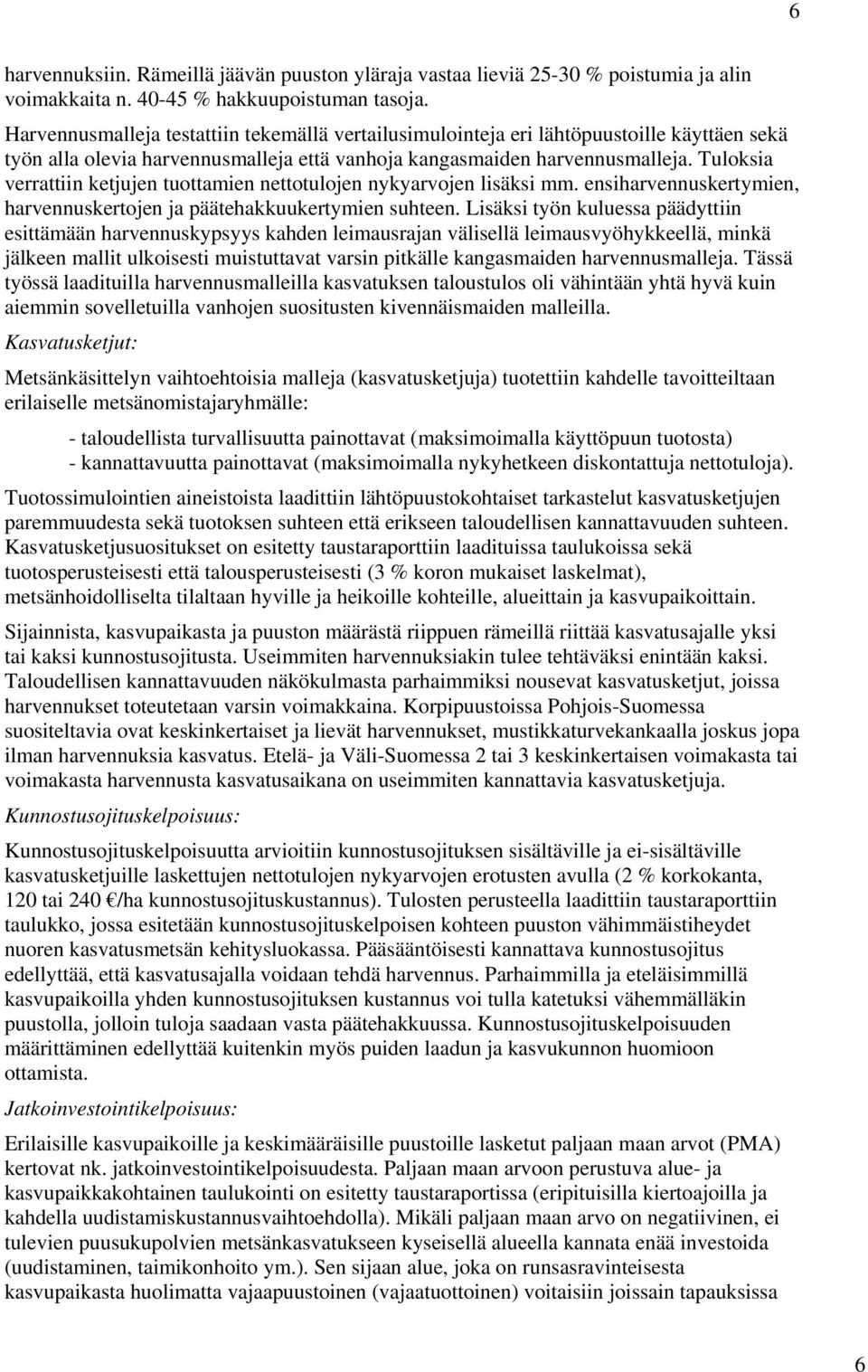 6

harvennuksiin. Rämeillä jäävän puuston yläraja vastaa lieviä 25-30 % poistumia ja alin voimakkaita n. 40-45 % hakkuupoistuman tasoja.

Harvennusmalleja testattiin tekemällä vertailusimulointeja eri lähtöpuustoille käyttäen sekä työn alla olevia harvennusmalleja että vanhoja kangasmaiden harvennusmalleja. Tuloksia verrattiin ketjujen tuottamien nettotulojen nykyarvojen lisäksi mm. ensiharvennuskertymien, harvennuskertojen ja päätehakkuukertymien suhteen. Lisäksi työn kuluessa päädyttiin esittämään harvennuskypsyys kahden leimausrajan välisellä leimausvyöhykkeellä, minkä jälkeen mallit ulkoisesti muistuttavat varsin pitkälle kangasmaiden harvennusmalleja. Tässä työssä laadituilla harvennusmalleilla kasvatuksen taloustulos oli vähintään yhtä hyvä kuin aiemmin sovelletuilla vanhojen suositusten kivennäismaiden malleilla.

Kasvatusketjut:

Metsänkäsittelyn vaihtoehtoisia malleja (kasvatusketjuja) tuotettiin kahdelle tavoitteiltaan erilaiselle metsänomistajaryhmälle:

- taloudellista turvallisuutta painottavat (maksimoimalla käyttöpuun tuotosta)
- kannattavuutta painottavat (maksimoimalla nykyhetkeen diskontattuja nettotuloja).

Tuotossimulointien aineistoista laadittiin lähtöpuustokohtaiset tarkastelut kasvatusketjujen paremmuudesta sekä tuotoksen suhteen että erikseen taloudellisen kannattavuuden suhteen. Kasvatusketjusuositukset on esitetty taustaraporttiin laadituissa taulukoissa sekä tuotosperusteisesti että talousperusteisesti (3 % koron mukaiset laskelmat), metsänhoidolliselta tilaltaan hyville ja heikoille kohteille, alueittain ja kasvupaikoittain.

Sijainnista, kasvupaikasta ja puuston määrästä riippuen rämeillä riittää kasvatusajalle yksi tai kaksi kunnostusojitusta. Useimmiten harvennuksiakin tulee tehtäväksi enintään kaksi. Taloudellisen kannattavuuden näkökulmasta parhaimmiksi nousevat kasvatusketjut, joissa harvennukset toteutetaan varsin voimakkaina. Korpipuustoissa Pohjois-Suomessa suositeltavia ovat keskinkertaiset ja lievät harvennukset, mustikkaturvekankaalla joskus jopa ilman harvennuksia kasvatus. Etelä- ja Väli-Suomessa 2 tai 3 keskinkertaisen voimakasta tai voimakasta harvennusta kasvatusaikana on useimmiten kannattavia kasvatusketjuja.

Kunnostusojituskelpoisuus:

Kunnostusojituskelpoisuutta arvioitiin kunnostusojituksen sisältäville ja ei-sisältäville kasvatusketjuille laskettujen nettotulojen nykyarvojen erotusten avulla (2 % korkokanta, 120 tai 240 €/ha kunnostusojituskustannus). Tulosten perusteella laadittiin taustaraporttiin taulukko, jossa esitetään kunnostusojituskelpoisen kohteen puuston vähimmäistiheydet nuoren kasvatusmetsän kehitysluokassa. Pääsääntöisesti kannattava kunnostusojitus edellyttää, että kasvatusajalla voidaan tehdä harvennus. Parhaimmilla ja eteläisimmillä kasvupaikoilla yhden kunnostusojituksen kustannus voi tulla katetuksi vähemmälläkin puustolla, jolloin tuloja saadaan vasta päätehakkuussa. Kunnostusojituskelpoisuuden määrittäminen edellyttää kuitenkin myös puiden laadun ja kasvukunnon huomioon ottamista.

Jatkoinvestointikelpoisuus:

Erilaisille kasvupaikoille ja keskimääräisille puustoille lasketut paljaan maan arvot (PMA) kertovat nk. jatkoinvestointikelpoisuudesta. Paljaan maan arvoon perustuva alue- ja kasvupaikkakohtainen taulukointi on esitetty taustaraportissa (eripituisilla kiertoajoilla ja kahdella uudistamiskustannusvaihtoehdolla). Mikäli paljaan maan arvo on negatiivinen, ei tulevien puusukupolvien metsänkasvatukseen kyseisellä alueella kannata enää investoida (uudistaminen, taimikonhoito ym.). Sen sijaan alue, joka on runsasravinteisesta kasvupaikasta huolimatta vajaapuustoinen (vajaatuottoinen) voitaisiin joissain tapauksissa

6